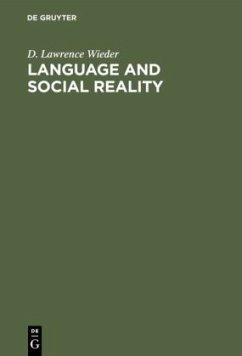 DE GRUYTER

D. Lawrence Wieder

LANGUAGE AND SOCIAL REALITY

DE
G